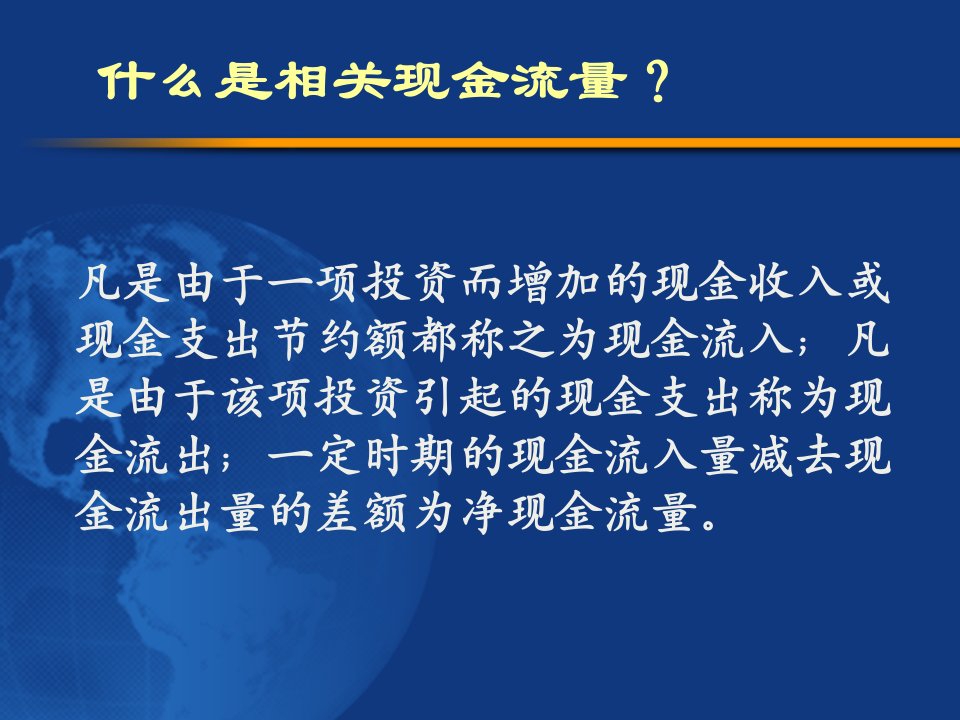 什么是相关现金流量？

凡是由于一项投资而增加的现金收入或现金支出节约额都称之为现金流入；凡是由于该项投资引起的现金支出称为现金流出；一定时期的现金流入量减去现金流出量的差额为净现金流量。